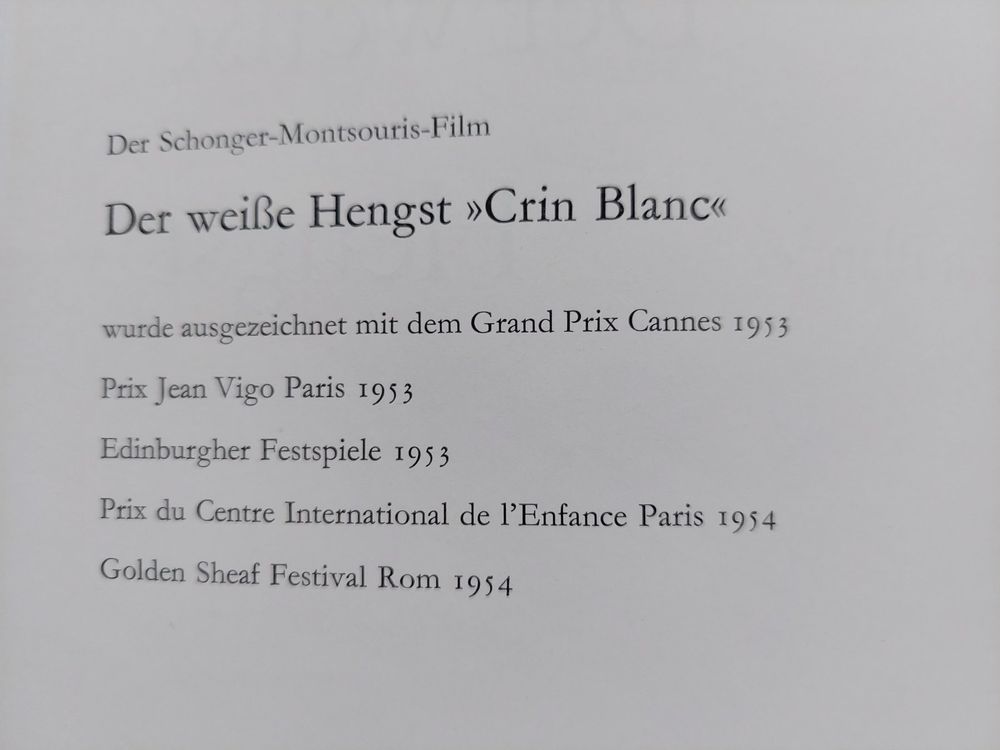 Der Schonger-Montsouris-Film

Der weiße Hengst »Crin Blanc«

wurde ausgezeichnet mit dem Grand Prix Cannes 1953

Prix Jean Vigo Paris 1953

Edinburgher Festspiele 1953

Prix du Centre International de l'Enfance Paris 1954

Golden Sheaf Festival Rom 1954